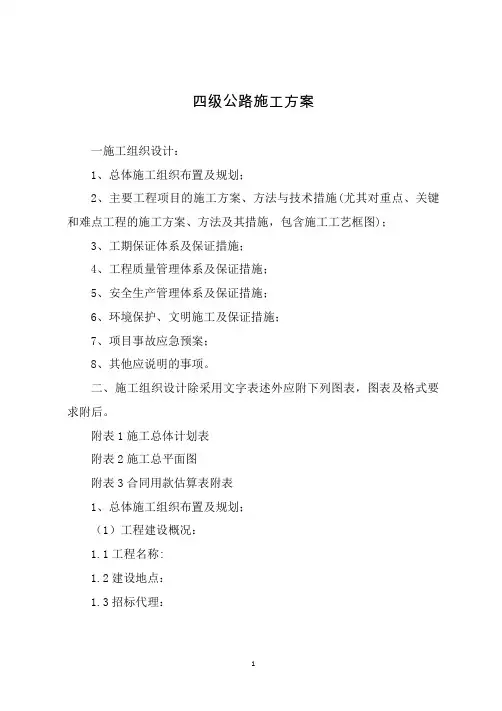 四级公路施工方案

一施工组织设计：

1、总体施工组织布置及规划；

2、主要工程项目的施工方案、方法与技术措施(尤其对重点、关键和难点工程的施工方案、方法及其措施，包含施工工艺框图)；

3、工期保证体系及保证措施；

4、工程质量管理体系及保证措施；

5、安全生产管理体系及保证措施；

6、环境保护、文明施工及保证措施；

7、项目事故应急预案；

8、其他应说明的事项。

二、施工组织设计除采用文字表述外应附下列图表，图表及格式要求附后。

附表 1 施工总体计划表

附表 2 施工总平面图

附表 3 合同用款估算表附表

1、总体施工组织布置及规划；

（1）工程建设概况：

1.1 工程名称：

1.2 建设地点：

1.3 招标代理：

1